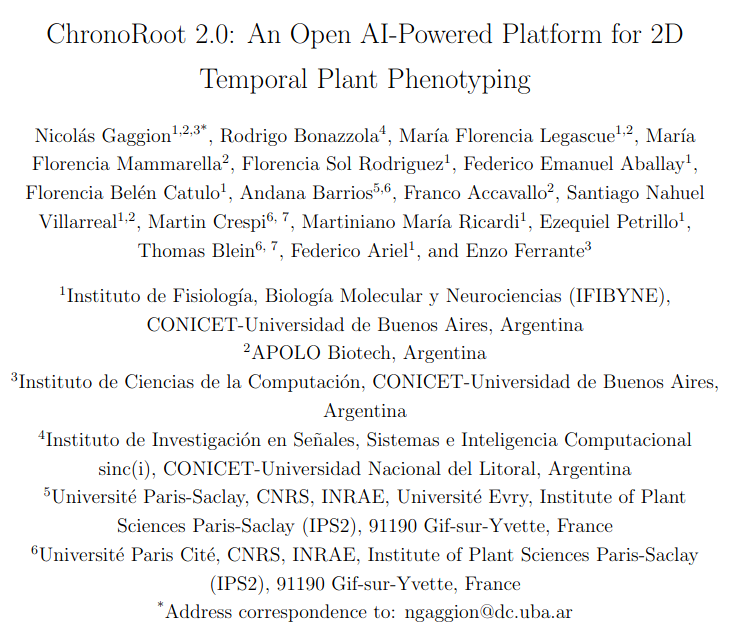 ChronoRoot 2.0: An Open AI-Powered Platform for 2D Temporal Plant Phenotyping

Nicolás Gaggion$^{1,2,3*}$, Rodrigo Bonazzola$^{4}$, María Florencia Legascue$^{1,2}$, María Florencia Mammarella$^{2}$, Florencia Sol Rodriguez$^{1}$, Federico Emanuel Aballay$^{1}$, Florencia Belén Catulo$^{1}$, Andana Barrios$^{5,6}$, Franco Accavallo$^{2}$, Santiago Nahuel Villarreal$^{1,2}$, Martin Crespi$^{6, 7}$, Martiniano María Ricardi$^{1}$, Ezequiel Petrillo$^{1}$, Thomas Blein$^{6, 7}$, Federico Ariel$^{1}$, and Enzo Ferrante$^{3}$

$^{1}$Instituto de Fisiología, Biología Molecular y Neurociencias (IFIBYNE), CONICET-Universidad de Buenos Aires, Argentina
$^{2}$APOLO Biotech, Argentina
$^{3}$Instituto de Ciencias de la Computación, CONICET-Universidad de Buenos Aires, Argentina
$^{4}$Instituto de Investigación en Señales, Sistemas e Inteligencia Computacional sinc(i), CONICET-Universidad Nacional del Litoral, Argentina
$^{5}$Université Paris-Saclay, CNRS, INRAE, Université Evry, Institute of Plant Sciences Paris-Saclay (IPS2), 91190 Gif-sur-Yvette, France
$^{6}$Université Paris Cité, CNRS, INRAE, Institute of Plant Sciences Paris-Saclay (IPS2), 91190 Gif-sur-Yvette, France
$^{*}$Address correspondence to: ngaggion@dc.uba.ar